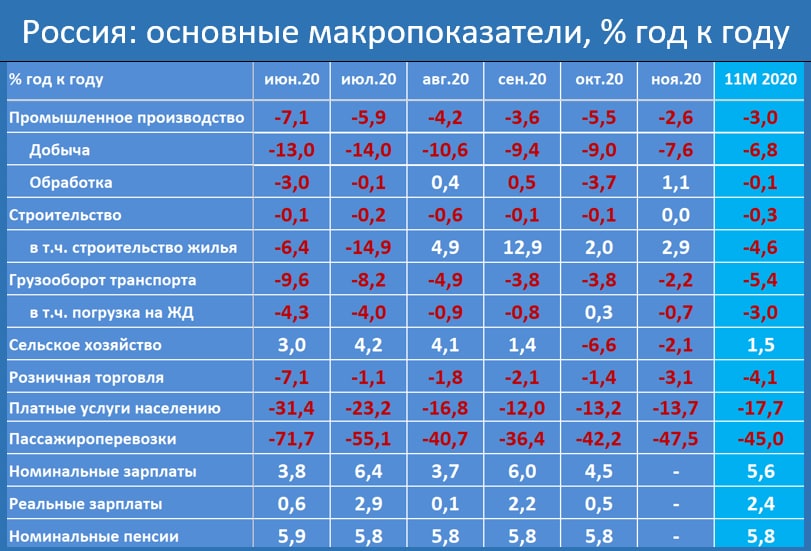 Россия: основные макропоказатели, % год к году

| % год к году | июн.20 | июл.20 | авг.20 | сен.20 | окт.20 | ноя.20 | 11М 2020 |
|---|---|---|---|---|---|---|---|
| Промышленное производство | -7,1 | -5,9 | -4,2 | -3,6 | -5,5 | -2,6 | -3,0 |
| Добыча | -13,0 | -14,0 | -10,6 | -9,4 | -9,0 | -7,6 | -6,8 |
| Обработка | -3,0 | -0,1 | 0,4 | 0,5 | -3,7 | 1,1 | -0,1 |
| Строительство | -0,1 | -0,2 | -0,6 | -0,1 | -0,1 | 0,0 | -0,3 |
| в т.ч. строительство жилья | -6,4 | -14,9 | 4,9 | 12,9 | 2,0 | 2,9 | -4,6 |
| Грузооборот транспорта | -9,6 | -8,2 | -4,9 | -3,8 | -3,8 | -2,2 | -5,4 |
| в т.ч. погрузка на ЖД | -4,3 | -4,0 | -0,9 | -0,8 | 0,3 | -0,7 | -3,0 |
| Сельское хозяйство | 3,0 | 4,2 | 4,1 | 1,4 | -6,6 | -2,1 | 1,5 |
| Розничная торговля | -7,1 | -1,1 | -1,8 | -2,1 | -1,4 | -3,1 | -4,1 |
| Платные услуги населению | -31,4 | -23,2 | -16,8 | -12,0 | -13,2 | -13,7 | -17,7 |
| Пассажироперевозки | -71,7 | -55,1 | -40,7 | -36,4 | -42,2 | -47,5 | -45,0 |
| Номинальные зарплаты | 3,8 | 6,4 | 3,7 | 6,0 | 4,5 | - | 5,6 |
| Реальные зарплаты | 0,6 | 2,9 | 0,1 | 2,2 | 0,5 | - | 2,4 |
| Номинальные пенсии | 5,9 | 5,8 | 5,8 | 5,8 | 5,8 | - | 5,8 |